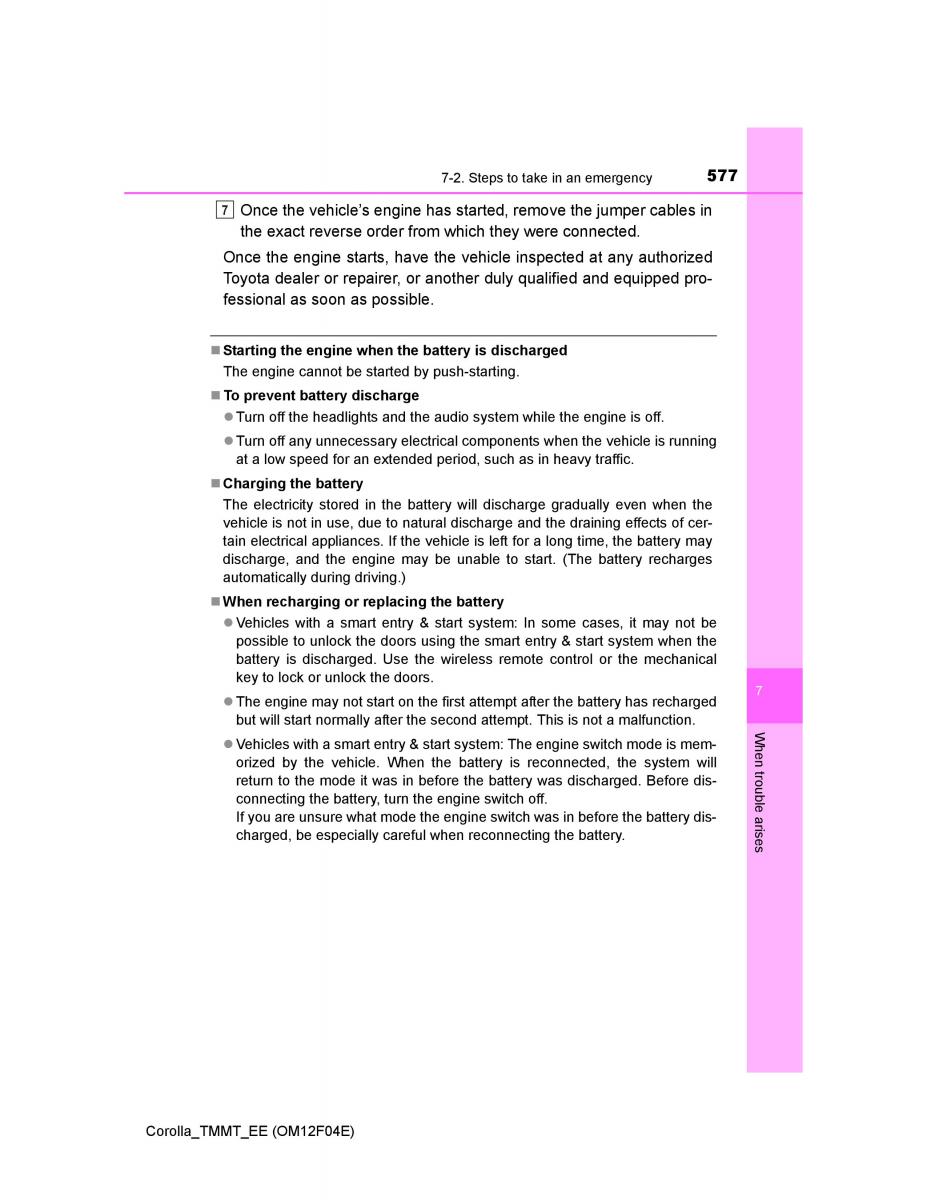 7-2. Steps to take in an emergency 577

7 Once the vehicle's engine has started, remove the jumper cables in the exact reverse order from which they were connected.

Once the engine starts, have the vehicle inspected at any authorized Toyota dealer or repairer, or another duly qualified and equipped professional as soon as possible.

■ Starting the engine when the battery is discharged
The engine cannot be started by push-starting.

■ To prevent battery discharge
● Turn off the headlights and the audio system while the engine is off.
● Turn off any unnecessary electrical components when the vehicle is running at a low speed for an extended period, such as in heavy traffic.

■ Charging the battery
The electricity stored in the battery will discharge gradually even when the vehicle is not in use, due to natural discharge and the draining effects of certain electrical appliances. If the vehicle is left for a long time, the battery may discharge, and the engine may be unable to start. (The battery recharges automatically during driving.)

■ When recharging or replacing the battery
● Vehicles with a smart entry & start system: In some cases, it may not be possible to unlock the doors using the smart entry & start system when the battery is discharged. Use the wireless remote control or the mechanical key to lock or unlock the doors.
● The engine may not start on the first attempt after the battery has recharged but will start normally after the second attempt. This is not a malfunction.
● Vehicles with a smart entry & start system: The engine switch mode is memorized by the vehicle. When the battery is reconnected, the system will return to the mode it was in before the battery was discharged. Before disconnecting the battery, turn the engine switch off.
If you are unsure what mode the engine switch was in before the battery discharged, be especially careful when reconnecting the battery.

7

When trouble arises

Corolla_TMMT_EE (OM12F04E)